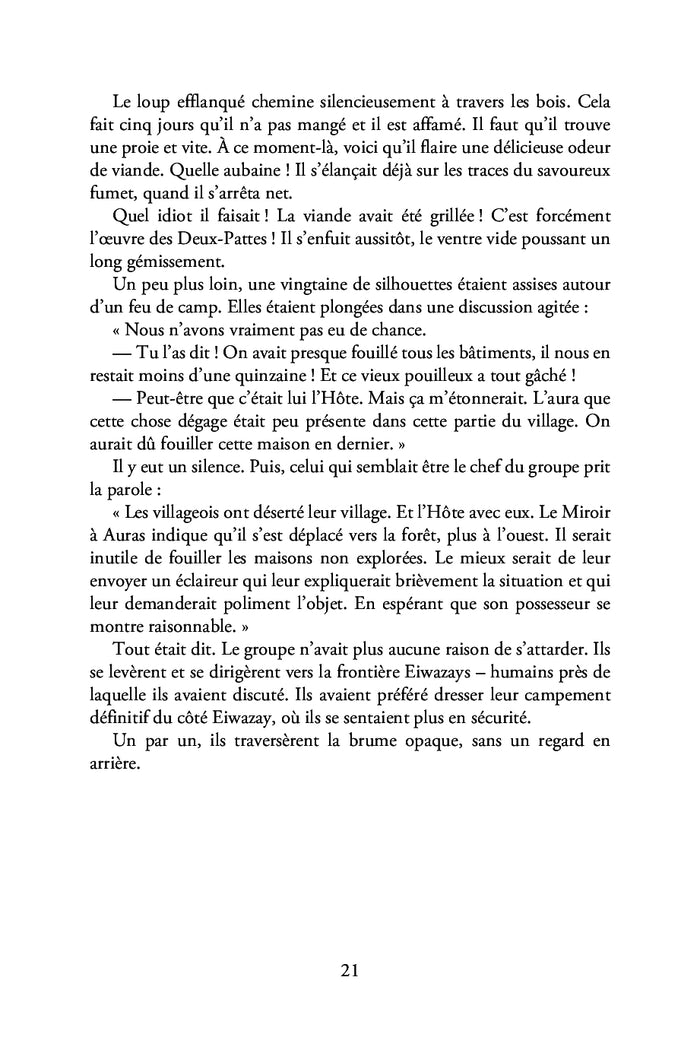 Le loup efflanqué chemine silencieusement à travers les bois. Cela fait cinq jours qu'il n'a pas mangé et il est affamé. Il faut qu'il trouve une proie et vite. À ce moment-là, voici qu'il flaire une délicieuse odeur de viande. Quelle aubaine ! Il s'élançait déjà sur les traces du savoureux fumet, quand il s'arrêta net.

Quel idiot il faisait ! La viande avait été grillée ! C'est forcément l'œuvre des Deux-Pattes ! Il s'enfuit aussitôt, le ventre vide poussant un long gémissement.

Un peu plus loin, une vingtaine de silhouettes étaient assises autour d'un feu de camp. Elles étaient plongées dans une discussion agitée :

« Nous n'avons vraiment pas eu de chance.

— Tu l'as dit ! On avait presque fouillé tous les bâtiments, il nous en restait moins d'une quinzaine ! Et ce vieux pouilleux a tout gâché !

— Peut-être que c'était lui l'Hôte. Mais ça m'étonnerait. L'aura que cette chose dégage était peu présente dans cette partie du village. On aurait dû fouiller cette maison en dernier. »

Il y eut un silence. Puis, celui qui semblait être le chef du groupe prit la parole :

« Les villageois ont déserté leur village. Et l'Hôte avec eux. Le Miroir à Auras indique qu'il s'est déplacé vers la forêt, plus à l'ouest. Il serait inutile de fouiller les maisons non explorées. Le mieux serait de leur envoyer un éclaireur qui leur expliquerait brièvement la situation et qui leur demanderait poliment l'objet. En espérant que son possesseur se montre raisonnable. »

Tout était dit. Le groupe n'avait plus aucune raison de s'attarder. Ils se levèrent et se dirigèrent vers la frontière Eiwazays – humains près de laquelle ils avaient discuté. Ils avaient préféré dresser leur campement définitif du côté Eiwazay, où ils se sentaient plus en sécurité.

Un par un, ils traversèrent la brume opaque, sans un regard en arrière.

21